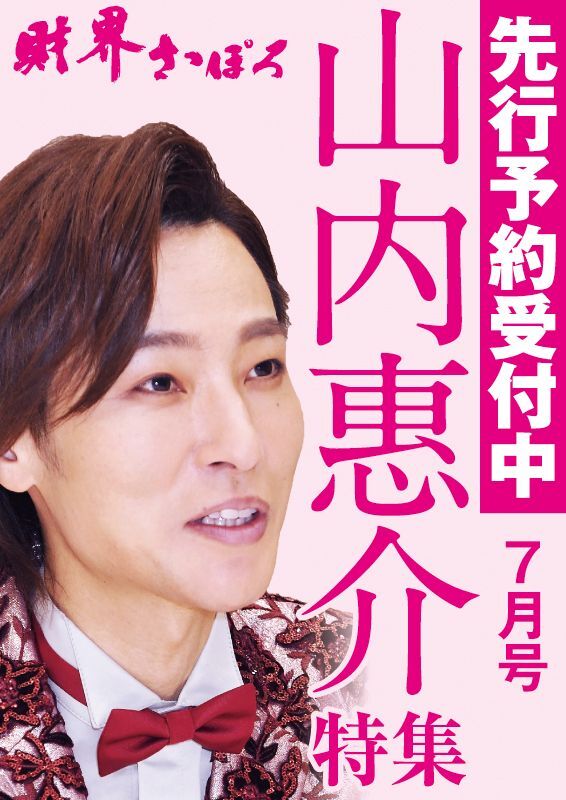 財界さっぽろ

先行予約受付中

山内惠介

7月号

特集